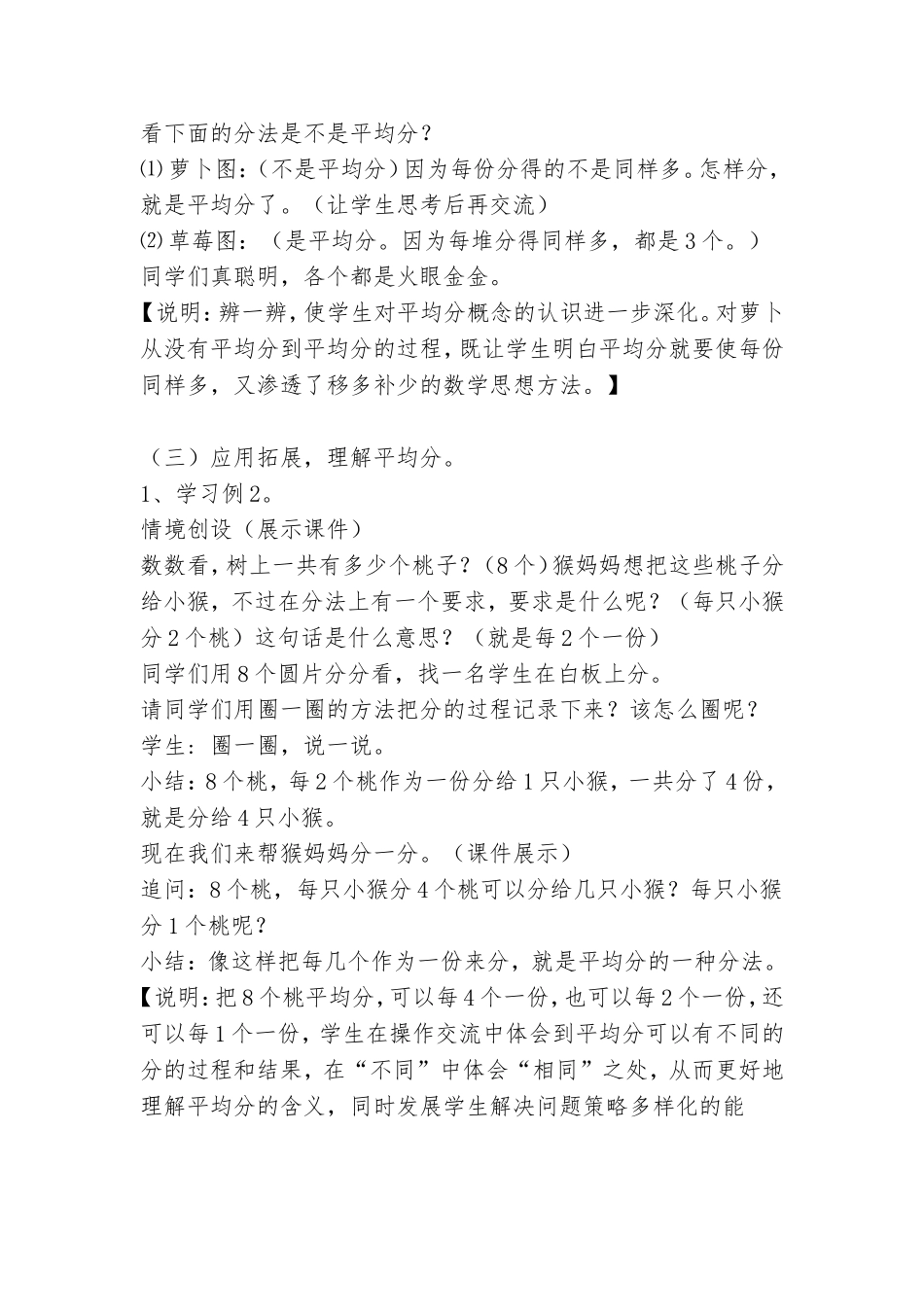 看下面的分法是不是平均分？
⑴萝卜图：（不是平均分）因为每份分得的不是同样多。怎样分，就是平均分了。（让学生思考后再交流）
⑵草莓图：（是平均分。因为每堆分得同样多，都是3个。）
同学们真聪明，各个都是火眼金金。
【说明：辨一辨，使学生对平均分概念的认识进一步深化。对萝卜从没有平均分到平均分的过程，既让学生明白平均分就要使每份同样多，又渗透了移多补少的数学思想方法。】

（三）应用拓展，理解平均分。
1、学习例2。
情境创设（展示课件）
数数看，树上一共有多少个桃子？（8个）猴妈妈想把这些桃子分给小猴，不过在分法上有一个要求，要求是什么呢？（每只小猴分2个桃）这句话是什么意思？（就是每2个一份）
同学们用8个圆片分分看，找一名学生在白板上分。
请同学们用圈一圈的方法把分的过程记录下来？该怎么圈呢？
学生：圈一圈，说一说。
小结：8个桃，每2个桃作为一份分给1只小猴，一共分了4份，就是分给4只小猴。
现在我们来帮猴妈妈分一分。（课件展示）
追问：8个桃，每只小猴分4个桃可以分给几只小猴？每只小猴分1个桃呢？
小结：像这样把每几个作为一份来分，就是平均分的一种分法。
【说明：把8个桃平均分，可以每4个一份，也可以每2个一份，还可以每1个一份，学生在操作交流中体会到平均分可以有不同的分的过程和结果，在“不同”中体会“相同”之处，从而更好地理解平均分的含义，同时发展学生解决问题策略多样化的能